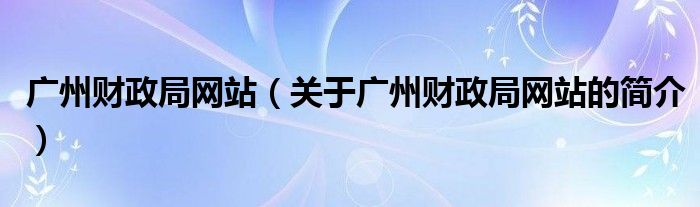 广州财政局网站（关于广州财政局网站的简介）